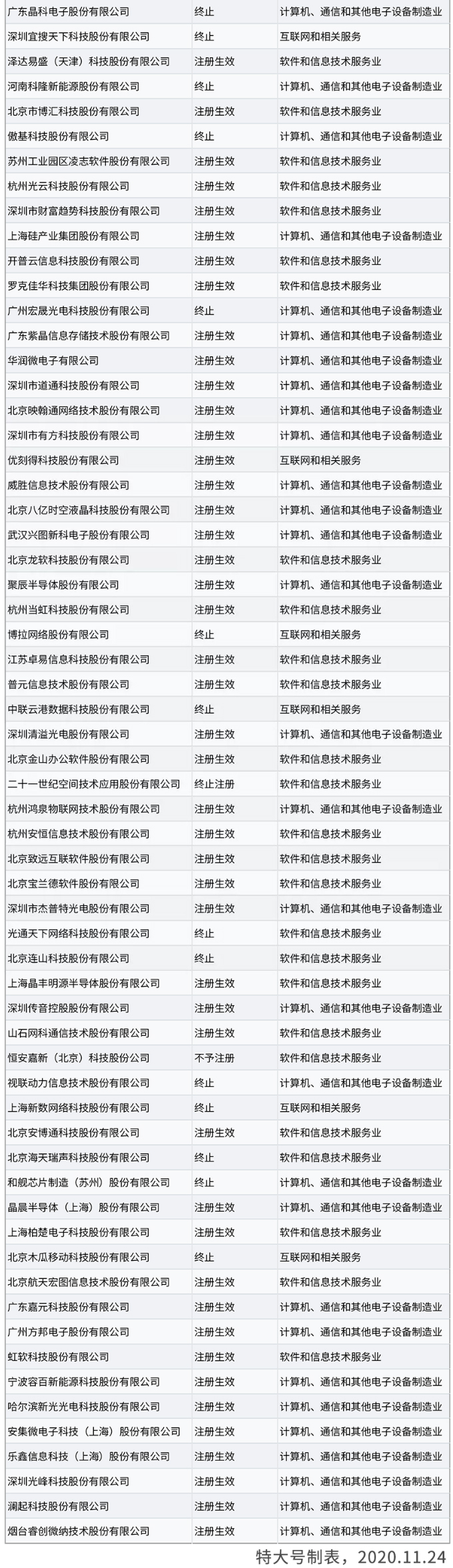 | | | |
|---|---|---|
| 广东晶科电子股份有限公司 | 终止 | 计算机、通信和其他电子设备制造业 |
| 深圳宜搜天下科技股份有限公司 | 终止 | 互联网和相关服务 |
| 泽达易盛（天津）科技股份有限公司 | 注册生效 | 软件和信息技术服务业 |
| 河南科隆新能源股份有限公司 | 终止 | 计算机、通信和其他电子设备制造业 |
| 北京市博汇科技股份有限公司 | 注册生效 | 软件和信息技术服务业 |
| 傲基科技股份有限公司 | 终止 | 计算机、通信和其他电子设备制造业 |
| 苏州工业园区凌志软件股份有限公司 | 注册生效 | 软件和信息技术服务业 |
| 杭州光云科技股份有限公司 | 注册生效 | 软件和信息技术服务业 |
| 深圳市财富趋势科技股份有限公司 | 注册生效 | 软件和信息技术服务业 |
| 上海硅产业集团股份有限公司 | 注册生效 | 计算机、通信和其他电子设备制造业 |
| 开普云信息科技股份有限公司 | 注册生效 | 软件和信息技术服务业 |
| 罗克佳华科技集团股份有限公司 | 注册生效 | 软件和信息技术服务业 |
| 广州宏晟光电科技股份有限公司 | 终止 | 计算机、通信和其他电子设备制造业 |
| 广东紫晶信息存储技术股份有限公司 | 注册生效 | 计算机、通信和其他电子设备制造业 |
| 华润微电子有限公司 | 注册生效 | 计算机、通信和其他电子设备制造业 |
| 深圳市道通科技股份有限公司 | 注册生效 | 计算机、通信和其他电子设备制造业 |
| 北京映翰通网络技术股份有限公司 | 注册生效 | 计算机、通信和其他电子设备制造业 |
| 深圳市有方科技股份有限公司 | 注册生效 | 计算机、通信和其他电子设备制造业 |
| 优刻得科技股份有限公司 | 注册生效 | 互联网和相关服务 |
| 威胜信息技术股份有限公司 | 注册生效 | 计算机、通信和其他电子设备制造业 |
| 北京八亿时空液晶科技股份有限公司 | 注册生效 | 计算机、通信和其他电子设备制造业 |
| 武汉兴图新科电子股份有限公司 | 注册生效 | 计算机、通信和其他电子设备制造业 |
| 北京龙软科技股份有限公司 | 注册生效 | 软件和信息技术服务业 |
| 聚辰半导体股份有限公司 | 注册生效 | 计算机、通信和其他电子设备制造业 |
| 杭州当虹科技股份有限公司 | 注册生效 | 软件和信息技术服务业 |
| 博拉网络股份有限公司 | 终止 | 互联网和相关服务 |
| 江苏卓易信息科技股份有限公司 | 注册生效 | 软件和信息技术服务业 |
| 普元信息技术股份有限公司 | 注册生效 | 软件和信息技术服务业 |
| 中联云港数据科技股份有限公司 | 终止 | 互联网和相关服务 |
| 深圳清溢光电股份有限公司 | 注册生效 | 计算机、通信和其他电子设备制造业 |
| 北京金山办公软件股份有限公司 | 注册生效 | 软件和信息技术服务业 |
| 二十一世纪空间技术应用股份有限公司 | 终止注册 | 软件和信息技术服务业 |
| 杭州鸿泉物联网技术股份有限公司 | 注册生效 | 计算机、通信和其他电子设备制造业 |
| 杭州安恒信息技术股份有限公司 | 注册生效 | 软件和信息技术服务业 |
| 北京致远互联软件股份有限公司 | 注册生效 | 软件和信息技术服务业 |
| 北京宝兰德软件股份有限公司 | 注册生效 | 软件和信息技术服务业 |
| 深圳市杰普特光电股份有限公司 | 注册生效 | 计算机、通信和其他电子设备制造业 |
| 光通天下网络科技股份有限公司 | 终止 | 软件和信息技术服务业 |
| 北京连山科技股份有限公司 | 终止 | 软件和信息技术服务业 |
| 上海晶丰明源半导体股份有限公司 | 注册生效 | 软件和信息技术服务业 |
| 深圳传音控股股份有限公司 | 注册生效 | 计算机、通信和其他电子设备制造业 |
| 山石网科通信技术股份有限公司 | 注册生效 | 软件和信息技术服务业 |
| 恒安嘉新（北京）科技股份公司 | 不予注册 | 软件和信息技术服务业 |
| 视联动力信息技术股份有限公司 | 终止 | 计算机、通信和其他电子设备制造业 |
| 上海新数网络科技股份有限公司 | 终止 | 互联网和相关服务 |
| 北京安博通科技股份有限公司 | 注册生效 | 软件和信息技术服务业 |
| 北京海天瑞声科技股份有限公司 | 终止 | 软件和信息技术服务业 |
| 和舰芯片制造（苏州）股份有限公司 | 终止 | 计算机、通信和其他电子设备制造业 |
| 晶晨半导体（上海）股份有限公司 | 注册生效 | 计算机、通信和其他电子设备制造业 |
| 上海柏楚电子科技股份有限公司 | 注册生效 | 软件和信息技术服务业 |
| 北京木瓜移动科技股份有限公司 | 终止 | 互联网和相关服务 |
| 北京航天宏图信息技术股份有限公司 | 注册生效 | 软件和信息技术服务业 |
| 广东嘉元科技股份有限公司 | 注册生效 | 计算机、通信和其他电子设备制造业 |
| 广州方邦电子股份有限公司 | 注册生效 | 计算机、通信和其他电子设备制造业 |
| 虹软科技股份有限公司 | 注册生效 | 软件和信息技术服务业 |
| 宁波容百新能源科技股份有限公司 | 注册生效 | 计算机、通信和其他电子设备制造业 |
| 哈尔滨新光光电科技股份有限公司 | 注册生效 | 计算机、通信和其他电子设备制造业 |
| 安集微电子科技（上海）股份有限公司 | 注册生效 | 计算机、通信和其他电子设备制造业 |
| 乐鑫信息科技（上海）股份有限公司 | 注册生效 | 计算机、通信和其他电子设备制造业 |
| 深圳光峰科技股份有限公司 | 注册生效 | 计算机、通信和其他电子设备制造业 |
| 澜起科技股份有限公司 | 注册生效 | 计算机、通信和其他电子设备制造业 |
| 烟台睿创微纳技术股份有限公司 | 注册生效 | 计算机、通信和其他电子设备制造业 |

特大号制表，2020.11.24